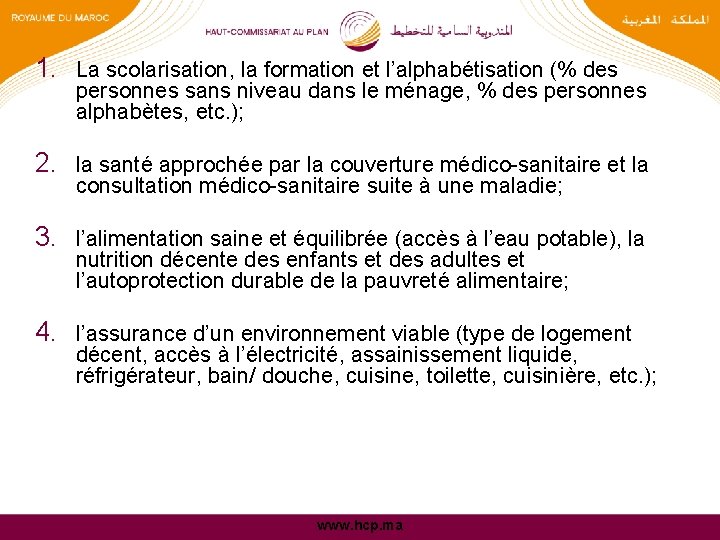 ROYAUME DU MAROC

HAUT-COMMISSARIAT AU PLAN المندوبية السامية للتخطيط

المملكة المغربية

1. La scolarisation, la formation et l'alphabétisation (% des personnes sans niveau dans le ménage, % des personnes alphabètes, etc.);

2. la santé approchée par la couverture médico-sanitaire et la consultation médico-sanitaire suite à une maladie;

3. l'alimentation saine et équilibrée (accès à l'eau potable), la nutrition décente des enfants et des adultes et l'autoprotection durable de la pauvreté alimentaire;

4. l'assurance d'un environnement viable (type de logement décent, accès à l'électricité, assainissement liquide, réfrigérateur, bain/ douche, cuisine, toilette, cuisinière, etc.);

www.hcp.ma